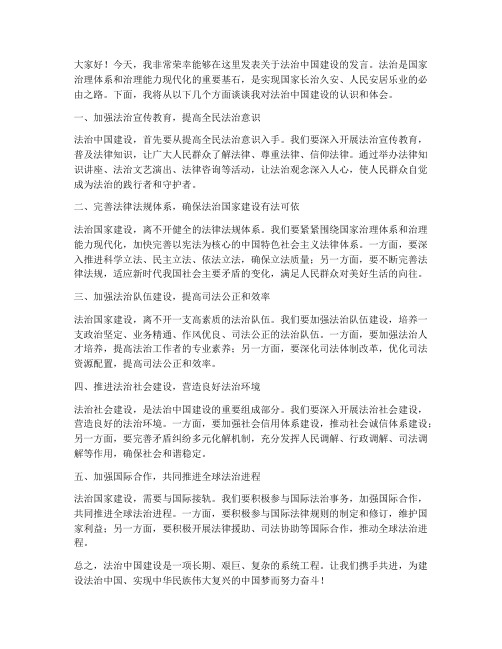 大家好！今天，我非常荣幸能够在这里发表关于法治中国建设的发言。法治是国家治理体系和治理能力现代化的重要基石，是实现国家长治久安、人民安居乐业的必由之路。下面，我将从以下几个方面谈谈我对法治中国建设的认识和体会。

一、加强法治宣传教育，提高全民法治意识

法治中国建设，首先要从提高全民法治意识入手。我们要深入开展法治宣传教育，普及法律知识，让广大人民群众了解法律、尊重法律、信仰法律。通过举办法律知识讲座、法治文艺演出、法律咨询等活动，让法治观念深入人心，使人民群众自觉成为法治的践行者和守护者。

二、完善法律法规体系，确保法治国家建设有法可依

法治国家建设，离不开健全的法律法规体系。我们要紧紧围绕国家治理体系和治理能力现代化，加快完善以宪法为核心的中国特色社会主义法律体系。一方面，要深入推进科学立法、民主立法、依法立法，确保立法质量；另一方面，要不断完善法律法规，适应新时代我国社会主要矛盾的变化，满足人民群众对美好生活的向往。

三、加强法治队伍建设，提高司法公正和效率

法治国家建设，离不开一支高素质的法治队伍。我们要加强法治队伍建设，培养一支政治坚定、业务精通、作风优良、司法公正的法治队伍。一方面，要加强法治人才培养，提高法治工作者的专业素养；另一方面，要深化司法体制改革，优化司法资源配置，提高司法公正和效率。

四、推进法治社会建设，营造良好法治环境

法治社会建设，是法治中国建设的重要组成部分。我们要深入开展法治社会建设，营造良好的法治环境。一方面，要加强社会信用体系建设，推动社会诚信体系建设；另一方面，要完善矛盾纠纷多元化解机制，充分发挥人民调解、行政调解、司法调解等作用，确保社会和谐稳定。

五、加强国际合作，共同推进全球法治进程

法治国家建设，需要与国际接轨。我们要积极参与国际法治事务，加强国际合作，共同推进全球法治进程。一方面，要积极参与国际法律规则的制定和修订，维护国家利益；另一方面，要积极开展法律援助、司法协助等国际合作，推动全球法治进程。

总之，法治中国建设是一项长期、艰巨、复杂的系统工程。让我们携手共进，为建设法治中国、实现中华民族伟大复兴的中国梦而努力奋斗！